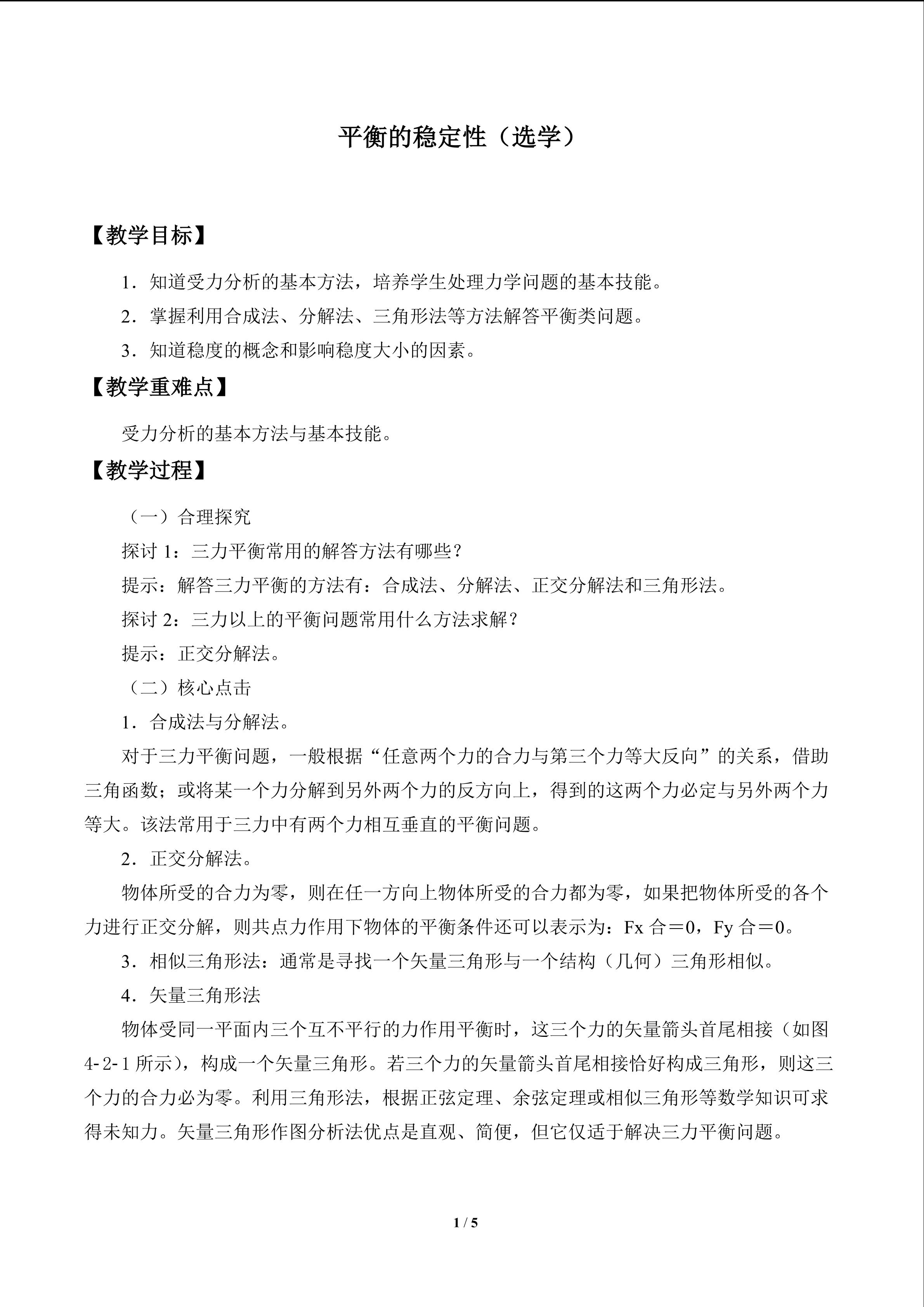 平衡的稳定性（选学）

【教学目标】

1．知道受力分析的基本方法，培养学生处理力学问题的基本技能。

2．掌握利用合成法、分解法、三角形法等方法解答平衡类问题。

3．知道稳度的概念和影响稳度大小的因素。

【教学重难点】

受力分析的基本方法与基本技能。

【教学过程】

（一）合理探究

探讨 1：三力平衡常用的解答方法有哪些？

提示：解答三力平衡的方法有：合成法、分解法、正交分解法和三角形法。

探讨 2：三力以上的平衡问题常用什么方法求解？

提示：正交分解法。

（二）核心点击

1．合成法与分解法。

对于三力平衡问题，一般根据“任意两个力的合力与第三个力等大反向”的关系，借助三角函数；或将某一个力分解到另外两个力的反方向上，得到的这两个力必定与另外两个力等大。该法常用于三力中有两个力相互垂直的平衡问题。

2．正交分解法。

物体所受的合力为零，则在任一方向上物体所受的合力都为零，如果把物体所受的各个力进行正交分解，则共点力作用下物体的平衡条件还可以表示为：Fx 合＝0，Fy 合＝0。

3．相似三角形法：通常是寻找一个矢量三角形与一个结构（几何）三角形相似。

4．矢量三角形法

物体受同一平面内三个互不平行的力作用平衡时，这三个力的矢量箭头首尾相接（如图 4-2-1 所示），构成一个矢量三角形。若三个力的矢量箭头首尾相接恰好构成三角形，则这三个力的合力必为零。利用三角形法，根据正弦定理、余弦定理或相似三角形等数学知识可求得未知力。矢量三角形作图分析法优点是直观、简便，但它仅适于解决三力平衡问题。

1 / 5